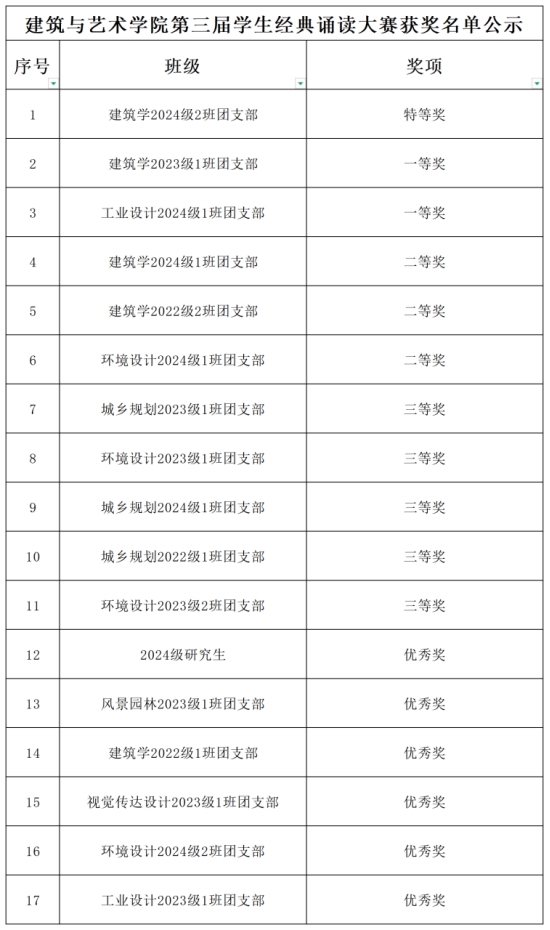 建筑与艺术学院第三届学生经典诵读大赛获奖名单公示

| 序号 | 班级 | 奖项 |
|---|---|---|
| 1 | 建筑学2024级2班团支部 | 特等奖 |
| 2 | 建筑学2023级1班团支部 | 一等奖 |
| 3 | 工业设计2024级1班团支部 | 一等奖 |
| 4 | 建筑学2024级1班团支部 | 二等奖 |
| 5 | 建筑学2022级2班团支部 | 二等奖 |
| 6 | 环境设计2024级1班团支部 | 二等奖 |
| 7 | 城乡规划2023级1班团支部 | 三等奖 |
| 8 | 环境设计2023级1班团支部 | 三等奖 |
| 9 | 城乡规划2024级1班团支部 | 三等奖 |
| 10 | 城乡规划2022级1班团支部 | 三等奖 |
| 11 | 环境设计2023级2班团支部 | 三等奖 |
| 12 | 2024级研究生 | 优秀奖 |
| 13 | 风景园林2023级1班团支部 | 优秀奖 |
| 14 | 建筑学2022级1班团支部 | 优秀奖 |
| 15 | 视觉传达设计2023级1班团支部 | 优秀奖 |
| 16 | 环境设计2024级2班团支部 | 优秀奖 |
| 17 | 工业设计2023级1班团支部 | 优秀奖 |